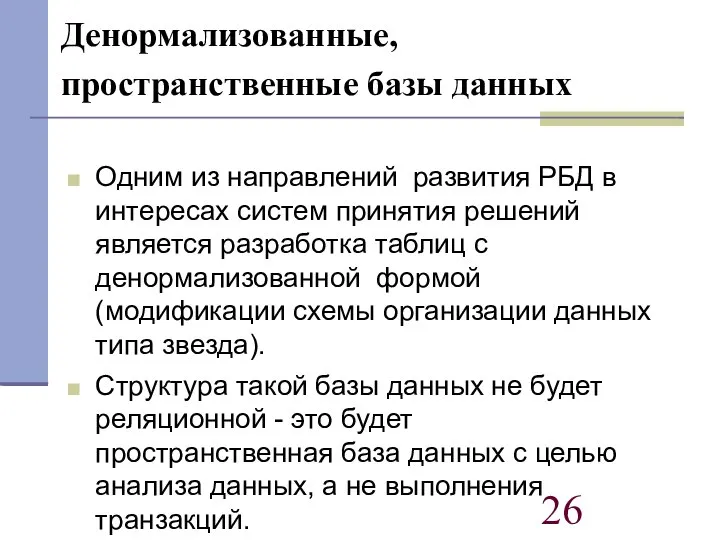 Денормализованные, пространственные базы данных

Одним из направлений развития РБД в интересах систем принятия решений является разработка таблиц с денормализованной формой (модификации схемы организации данных типа звезда).

Структура такой базы данных не будет реляционной - это будет пространственная база данных с целью анализа данных, а не выполнения транзакций.

26